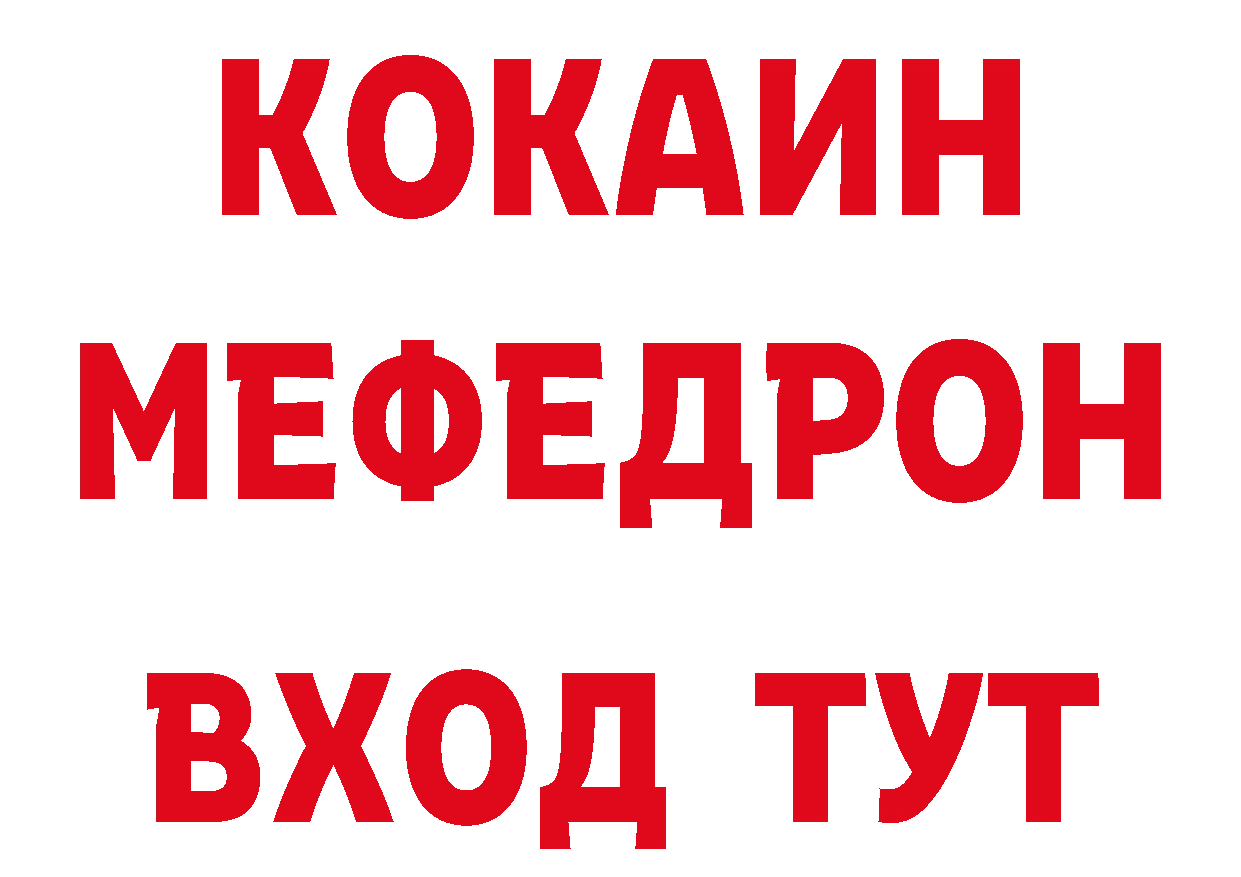 КОКАИН
МЕФЕДРОН
ВХОД ТУТ